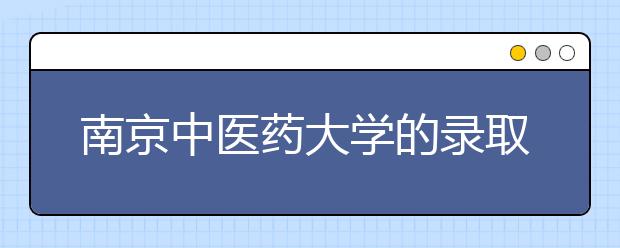 南京中医药大学的录取